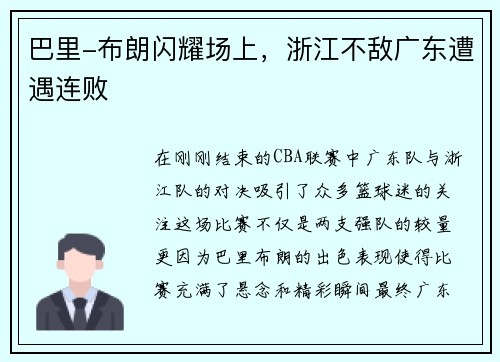 巴里-布朗闪耀场上，浙江不敌广东遭遇连败

在刚刚结束的CBA联赛中广东队与浙江队的对决吸引了众多篮球迷的关注这场比赛不仅是两支强队的较量更因为巴里布朗的出色表现使得比赛充满了悬念和精彩瞬间最终广东